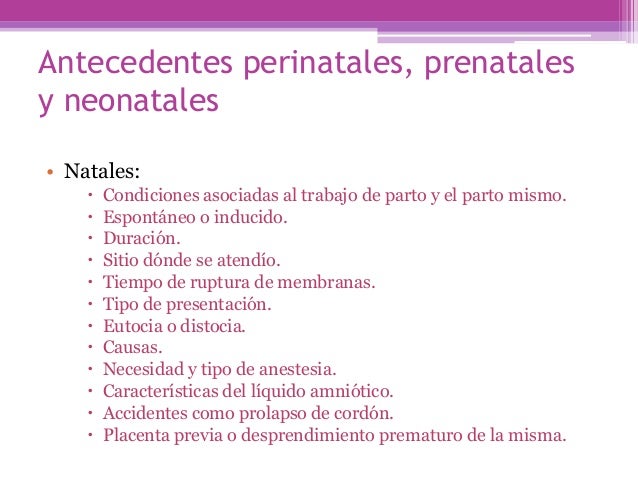 Antecedentes perinatales, prenatales y neonatales

• Natales:
  • Condiciones asociadas al trabajo de parto y el parto mismo.
  • Espontáneo o inducido.
  • Duración.
  • Sitio dónde se atendío.
  • Tiempo de ruptura de membranas.
  • Tipo de presentación.
  • Eutocia o distocia.
  • Causas.
  • Necesidad y tipo de anestesia.
  • Características del líquido amniótico.
  • Accidentes como prolapso de cordón.
  • Placenta previa o desprendimiento prematuro de la misma.